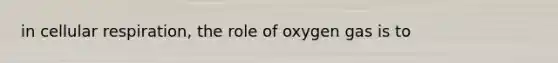 in cellular respiration, the role of oxygen gas is to